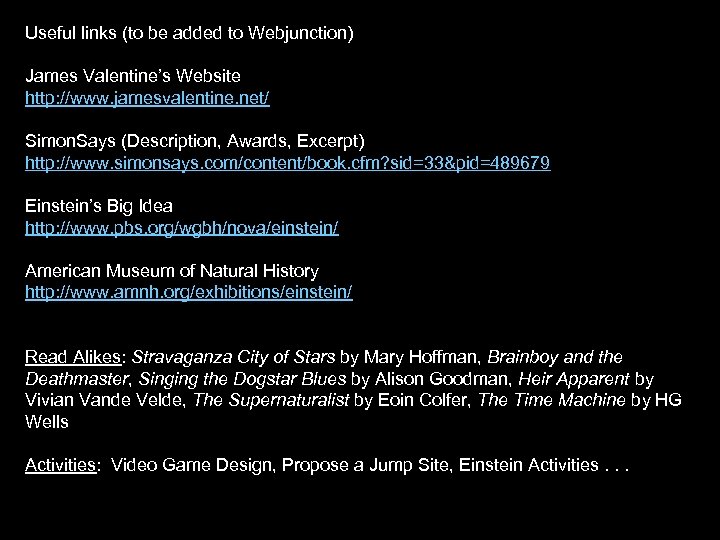 Useful links (to be added to Webjunction)

James Valentine's Website
http://www.jamesvalentine.net/

SimonSays (Description, Awards, Excerpt)
http://www.simonsays.com/content/book.cfm?sid=33&pid=489679

Einstein's Big Idea
http://www.pbs.org/wgbh/nova/einstein/

American Museum of Natural History
http://www.amnh.org/exhibitions/einstein/

Read Alikes: Stravaganza City of Stars by Mary Hoffman, Brainboy and the Deathmaster, Singing the Dogstar Blues by Alison Goodman, Heir Apparent by Vivian Vande Velde, The Supernaturalist by Eoin Colfer, The Time Machine by HG Wells

Activities: Video Game Design, Propose a Jump Site, Einstein Activities . . .